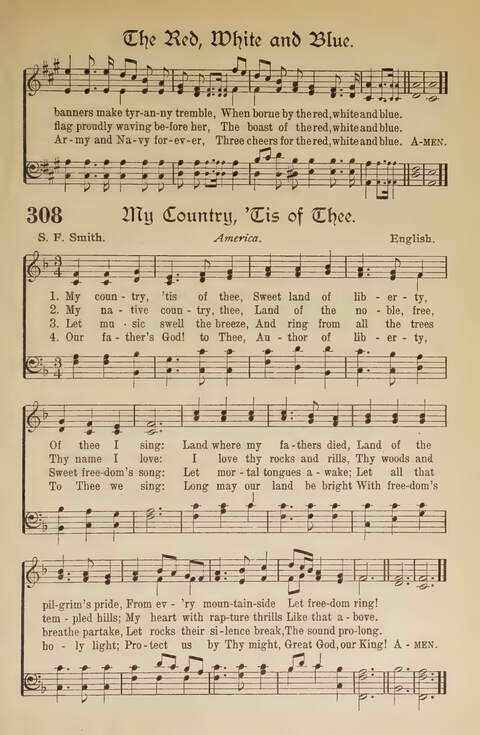 The Red, White and Blue.

banners make tyr-an-ny tremble, When borne by the red, white and blue.
flag proudly waving be-fore her, The boast of the red, white and blue.
Ar-my and Na-vy for-ev-er, Three cheers for the red, white and blue. A-MEN.

308 My Country, 'Tis of Thee.

S. F. Smith. America. English.

1. My coun-try, 'tis of thee, Sweet land of lib-er-ty,
2. My na-tive coun-try, thee, Land of the no-ble, free,
3. Let mu-sic swell the breeze, And ring from all the trees
4. Our fa-ther's God! to Thee, Au-thor of lib-er-ty,

Of thee I sing: Land where my fa-thers died, Land of the
Thy name I love: I love thy rocks and rills, Thy woods and
Sweet free-dom's song: Let mor-tal tongues a-wake; Let all that
To Thee we sing: Long may our land be bright With free-dom's

pil-grim's pride, From ev-'ry moun-tain-side Let free-dom ring!
tem-pled hills; My heart with rap-ture thrills Like that a-bove.
breathe partake, Let rocks their si-lence break, The sound pro-long.
ho-ly light; Pro-tect us by Thy might, Great God, our King! A-MEN.